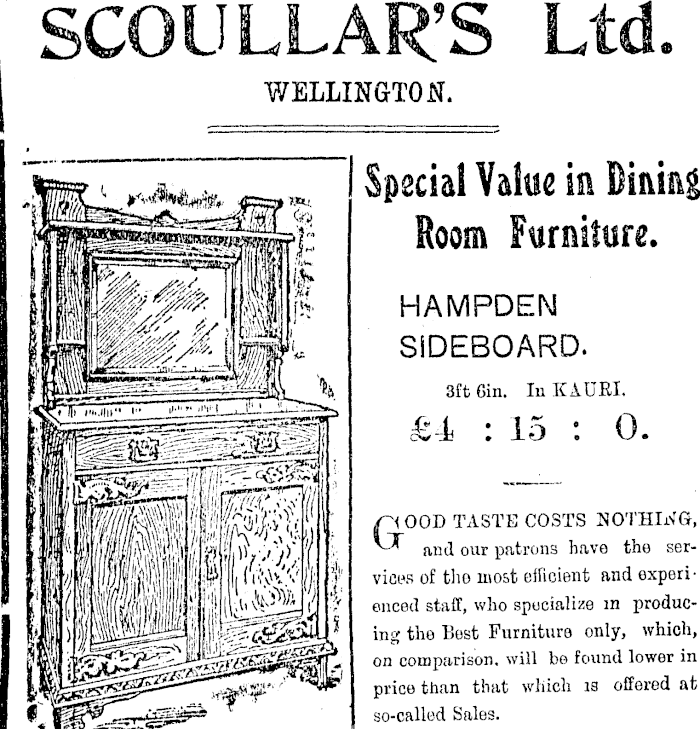 SCOULLAR'S Ltd.

WELLINGTON.

Special Value in Dining Room Furniture.

HAMPDEN SIDEBOARD.

3ft 6in. In KAURI.

£4 : 15 : 0.

GOOD TASTE COSTS NOTHING, and our patrons have the services of the most efficient and experienced staff, who specialize in producing the Best Furniture only, which, on comparison, will be found lower in price than that which is offered at so-called Sales.